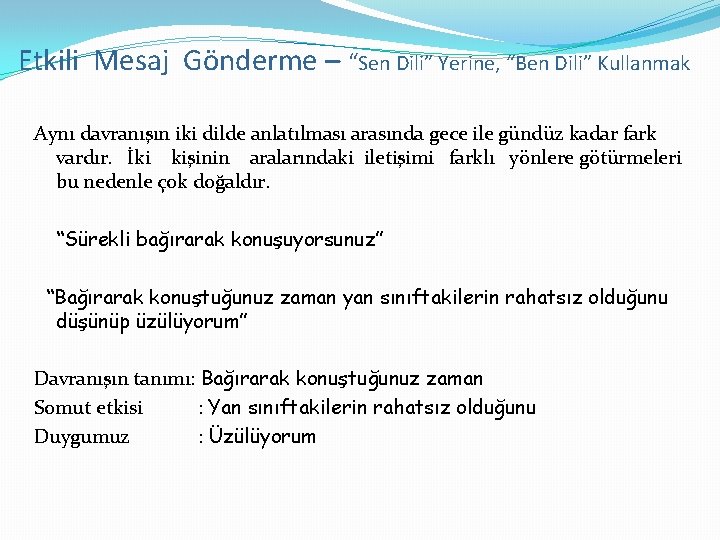 Etkili Mesaj Gönderme – “Sen Dili” Yerine, “Ben Dili” Kullanmak

Aynı davranışın iki dilde anlatılması arasında gece ile gündüz kadar fark vardır. İki kişinin aralarındaki iletişimi farklı yönlere götürmeleri bu nedenle çok doğaldır.

“Sürekli bağırarak konuşuyorsunuz”

“Bağırarak konuştuğunuz zaman yan sınıftakilerin rahatsız olduğunu düşünüp üzülüyorum”

Davranışın tanımı: Bağırarak konuştuğunuz zaman
Somut etkisi : Yan sınıftakilerin rahatsız olduğunu
Duygumuz : Üzülüyorum